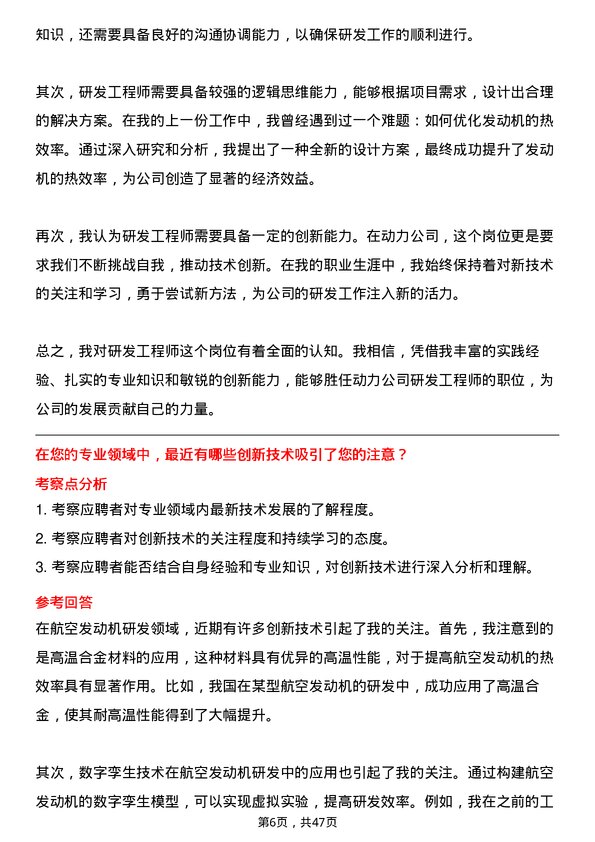 知识，还需要具备良好的沟通协调能力，以确保研发工作的顺利进行。

其次，研发工程师需要具备较强的逻辑思维能力，能够根据项目需求，设计出合理的解决方案。在我的上一份工作中，我曾经遇到过一个难题：如何优化发动机的热效率。通过深入研究和分析，我提出了一种全新的设计方案，最终成功提升了发动机的热效率，为公司创造了显著的经济效益。

再次，我认为研发工程师需要具备一定的创新能力。在动力公司，这个岗位更是要求我们不断挑战自我，推动技术创新。在我的职业生涯中，我始终保持着对新技术的关注和学习，勇于尝试新方法，为公司的研发工作注入新的活力。

总之，我对研发工程师这个岗位有着全面的认知。我相信，凭借我丰富的实践经验、扎实的专业知识和敏锐的创新能力，能够胜任动力公司研发工程师的职位，为公司的发展贡献自己的力量。

在您的专业领域中，最近有哪些创新技术吸引了您的注意？

考察点分析

1. 考察应聘者对专业领域内最新技术发展的了解程度。
2. 考察应聘者对创新技术的关注程度和持续学习的态度。
3. 考察应聘者能否结合自身经验和专业知识，对创新技术进行深入分析和理解。

参考回答

在航空发动机研发领域，近期有许多创新技术引起了我的关注。首先，我注意到的是高温合金材料的应用，这种材料具有优异的高温性能，对于提高航空发动机的热效率具有显著作用。比如，我国在某型航空发动机的研发中，成功应用了高温合金，使其耐高温性能得到了大幅提升。

其次，数字孪生技术在航空发动机研发中的应用也引起了我的关注。通过构建航空发动机的数字孪生模型，可以实现虚拟实验，提高研发效率。例如，我在之前的工

第6页，共47页